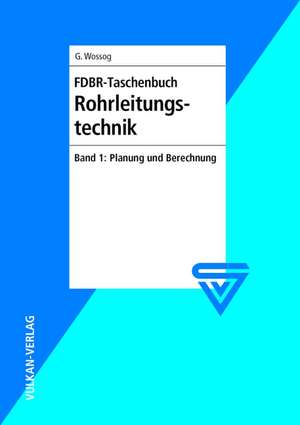 G. Wossog

FDBR-Taschenbuch
Rohrleitungstechnik

Band 1: Planung und Berechnung

VULKAN-VERLAG